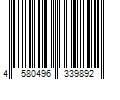 4 580496 339892